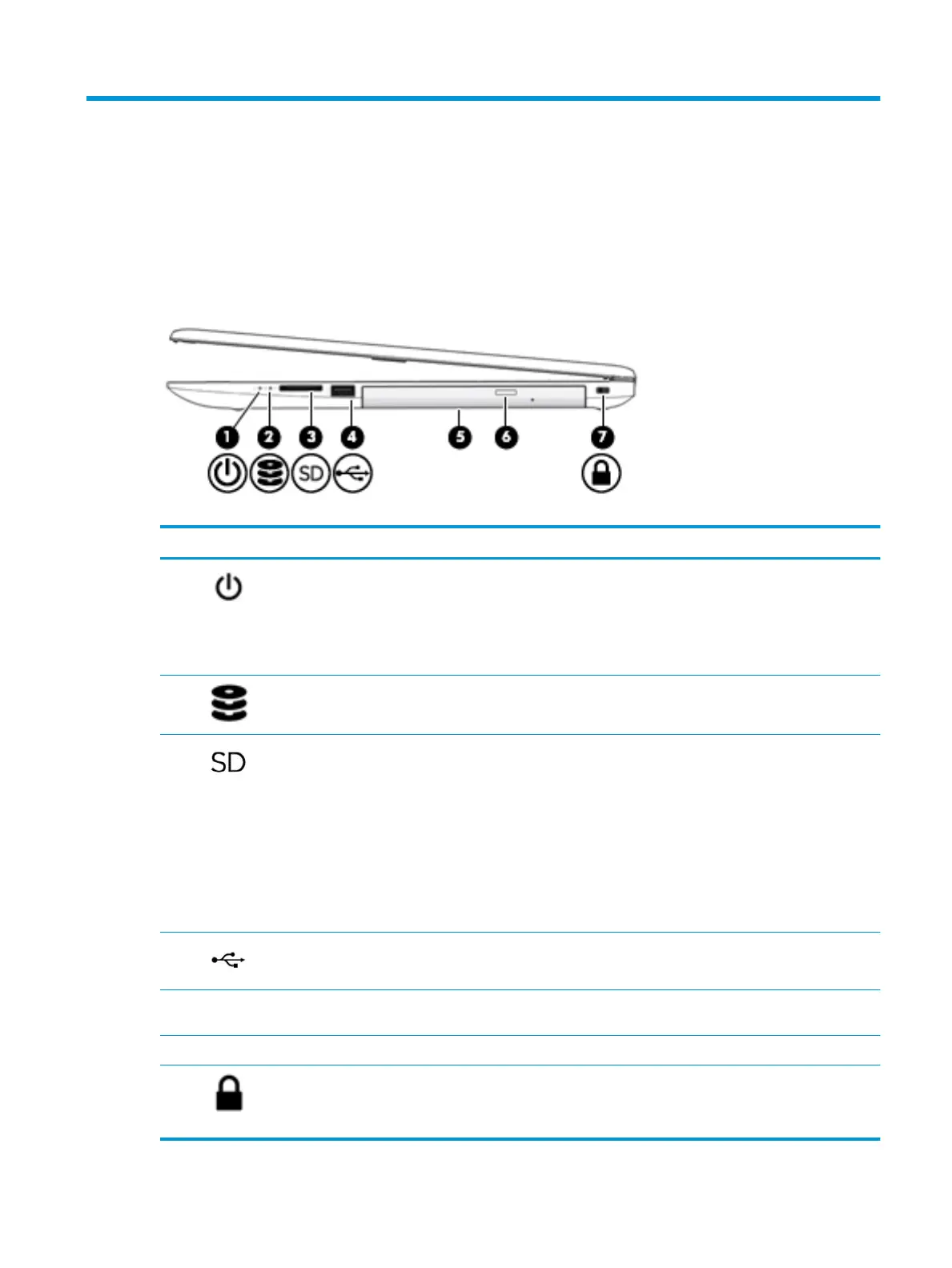 1
2
3
4
5
6
7
SD
SD